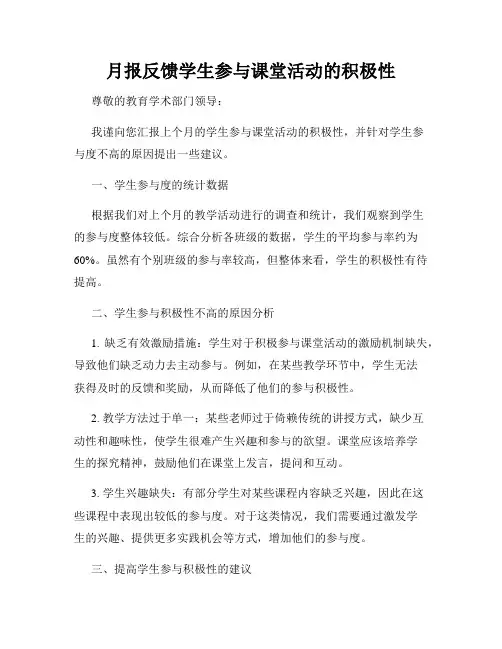 月报反馈学生参与课堂活动的积极性

尊敬的教育学术部门领导:

我谨向您汇报上个月的学生参与课堂活动的积极性，并针对学生参与度不高的原因提出一些建议。

一、学生参与度的统计数据

根据我们对上个月的教学活动进行的调查和统计，我们观察到学生的参与度整体较低。综合分析各班级的数据，学生的平均参与率约为60%。虽然有个别班级的参与率较高，但整体来看，学生的积极性有待提高。

二、学生参与积极性不高的原因分析

1. 缺乏有效激励措施：学生对于积极参与课堂活动的激励机制缺失，导致他们缺乏动力去主动参与。例如，在某些教学环节中，学生无法获得及时的反馈和奖励，从而降低了他们的参与积极性。

2. 教学方法过于单一：某些老师过于倚赖传统的讲授方式，缺少互动性和趣味性，使学生很难产生兴趣和参与的欲望。课堂应该培养学生的探究精神，鼓励他们在课堂上发言，提问和互动。

3. 学生兴趣缺失：有部分学生对某些课程内容缺乏兴趣，因此在这些课程中表现出较低的参与度。对于这类情况，我们需要通过激发学生的兴趣、提供更多实践机会等方式，增加他们的参与度。

三、提高学生参与积极性的建议